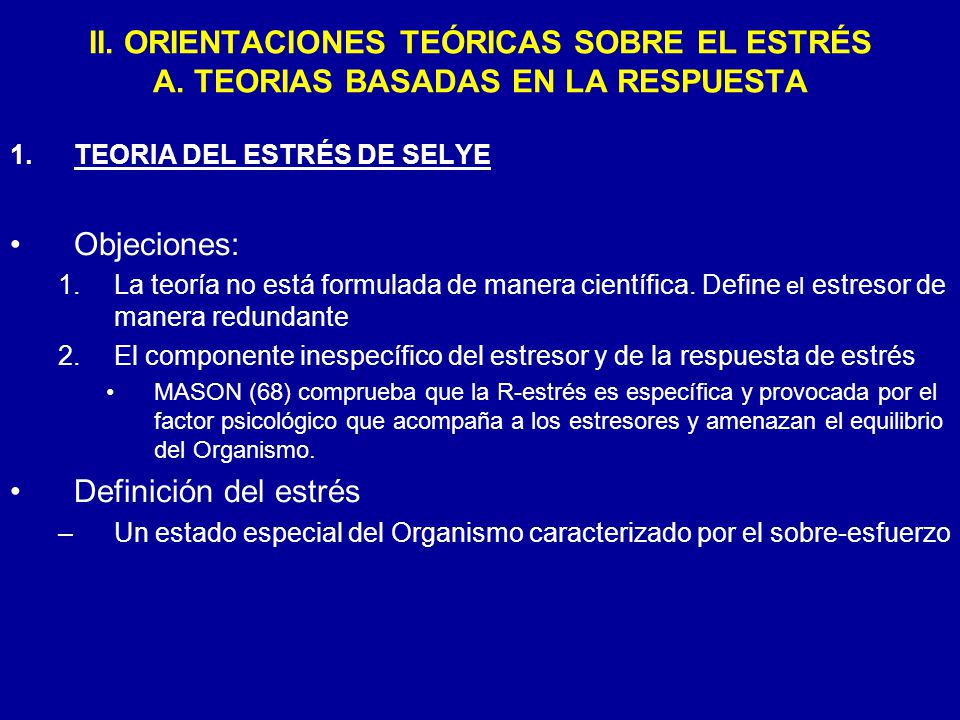 II. ORIENTACIONES TEÓRICAS SOBRE EL ESTRÉS
A. TEORIAS BASADAS EN LA RESPUESTA

1. TEORIA DEL ESTRÉS DE SELYE

• Objeciones:
1. La teoría no está formulada de manera científica. Define el estresor de manera redundante
2. El componente inespecífico del estresor y de la respuesta de estrés
• MASON (68) comprueba que la R-estrés es específica y provocada por el factor psicológico que acompaña a los estresores y amenazan el equilibrio del Organismo.

• Definición del estrés
– Un estado especial del Organismo caracterizado por el sobre-esfuerzo